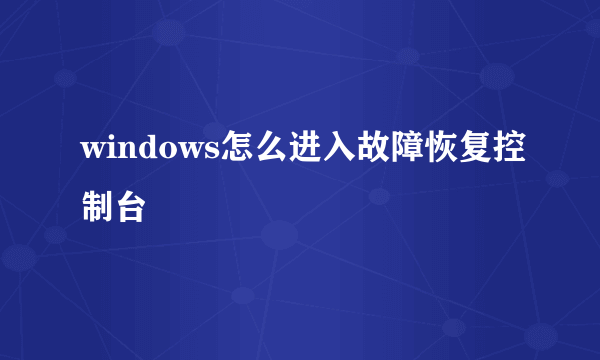 windows怎么进入故障恢复控制台